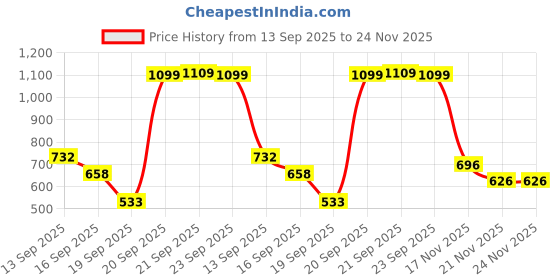 CheapestInIndia.com

Price History from 13 Sep 2025 to 24 Nov 2025

1,200
1,100
1,000
900
800
700
600
500

732
658
533
1099
1109
1099
732
658
533
1099
1109
1099
696
626
626

13 Sep 2025
16 Sep 2025
19 Sep 2025
20 Sep 2025
21 Sep 2025
23 Sep 2025
13 Sep 2025
16 Sep 2025
19 Sep 2025
20 Sep 2025
21 Sep 2025
23 Sep 2025
17 Nov 2025
21 Nov 2025
24 Nov 2025